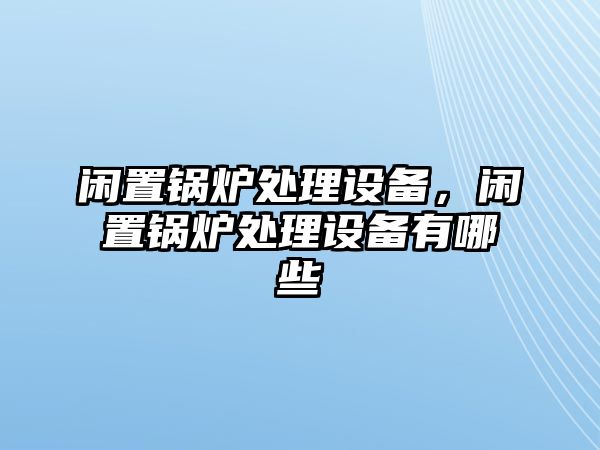 闲置锅炉处理设备，闲置锅炉处理设备有哪些